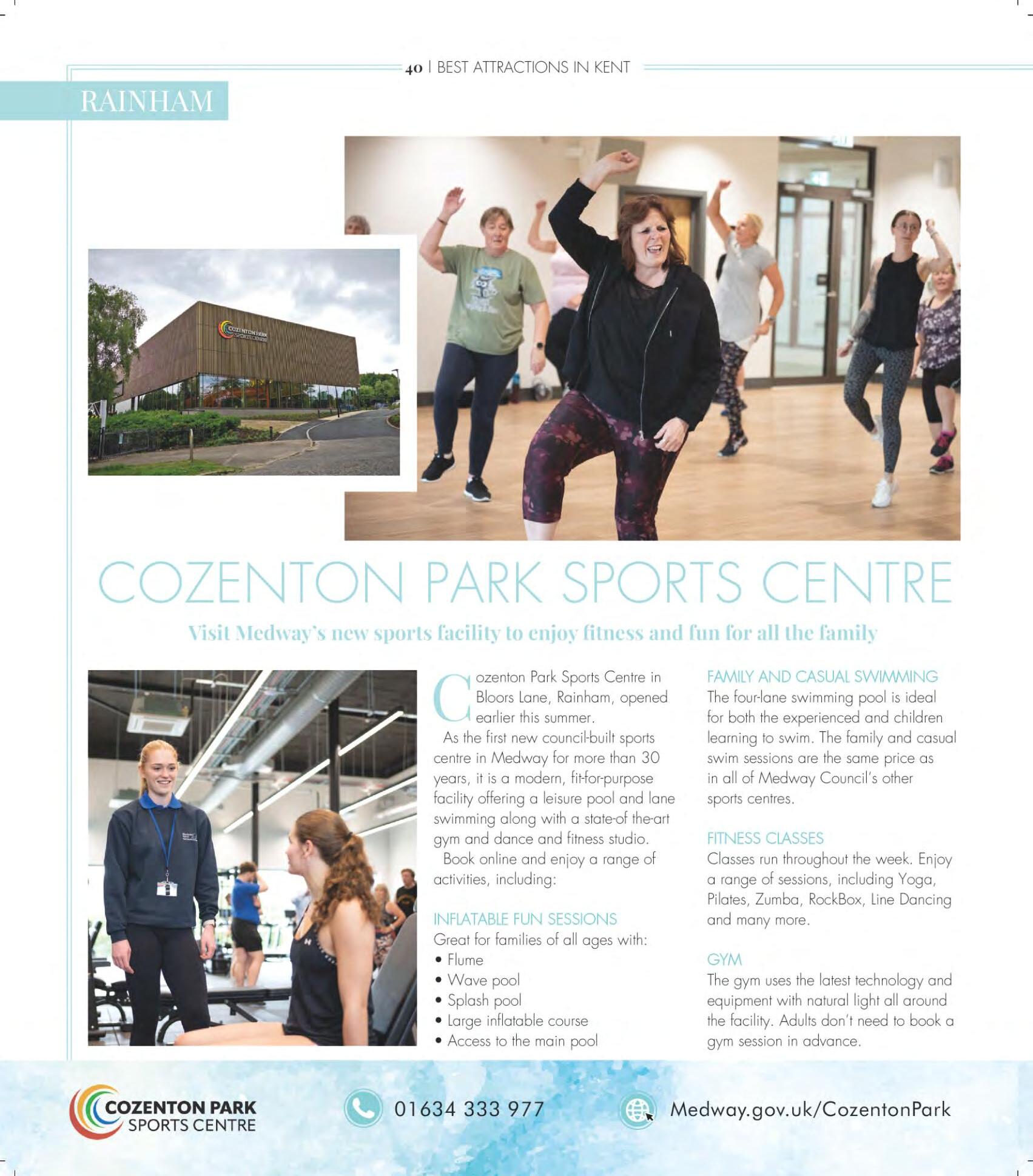 40 | BEST ATTRACTIONS IN KENT

RAINHAM

COZENTON PARK SPORTS CENTRE

COZENTON PARK SPORTS CENTRE

Visit Medway's new sports facility to enjoy fitness and fun for all the family

Cozenton Park Sports Centre in Bloors Lane, Rainham, opened earlier this summer.

As the first new council-built sports centre in Medway for more than 30 years, it is a modern, fit-for-purpose facility offering a leisure pool and lane swimming along with a state-of the-art gym and dance and fitness studio.

Book online and enjoy a range of activities, including:

INFLATABLE FUN SESSIONS
Great for families of all ages with:
• Flume
• Wave pool
• Splash pool
• Large inflatable course
• Access to the main pool

FAMILY AND CASUAL SWIMMING
The four-lane swimming pool is ideal for both the experienced and children learning to swim. The family and casual swim sessions are the same price as in all of Medway Council's other sports centres.

FITNESS CLASSES
Classes run throughout the week. Enjoy a range of sessions, including Yoga, Pilates, Zumba, RockBox, Line Dancing and many more.

GYM
The gym uses the latest technology and equipment with natural light all around the facility. Adults don't need to book a gym session in advance.

COZENTON PARK SPORTS CENTRE

01634 333 977

Medway.gov.uk/CozentonPark